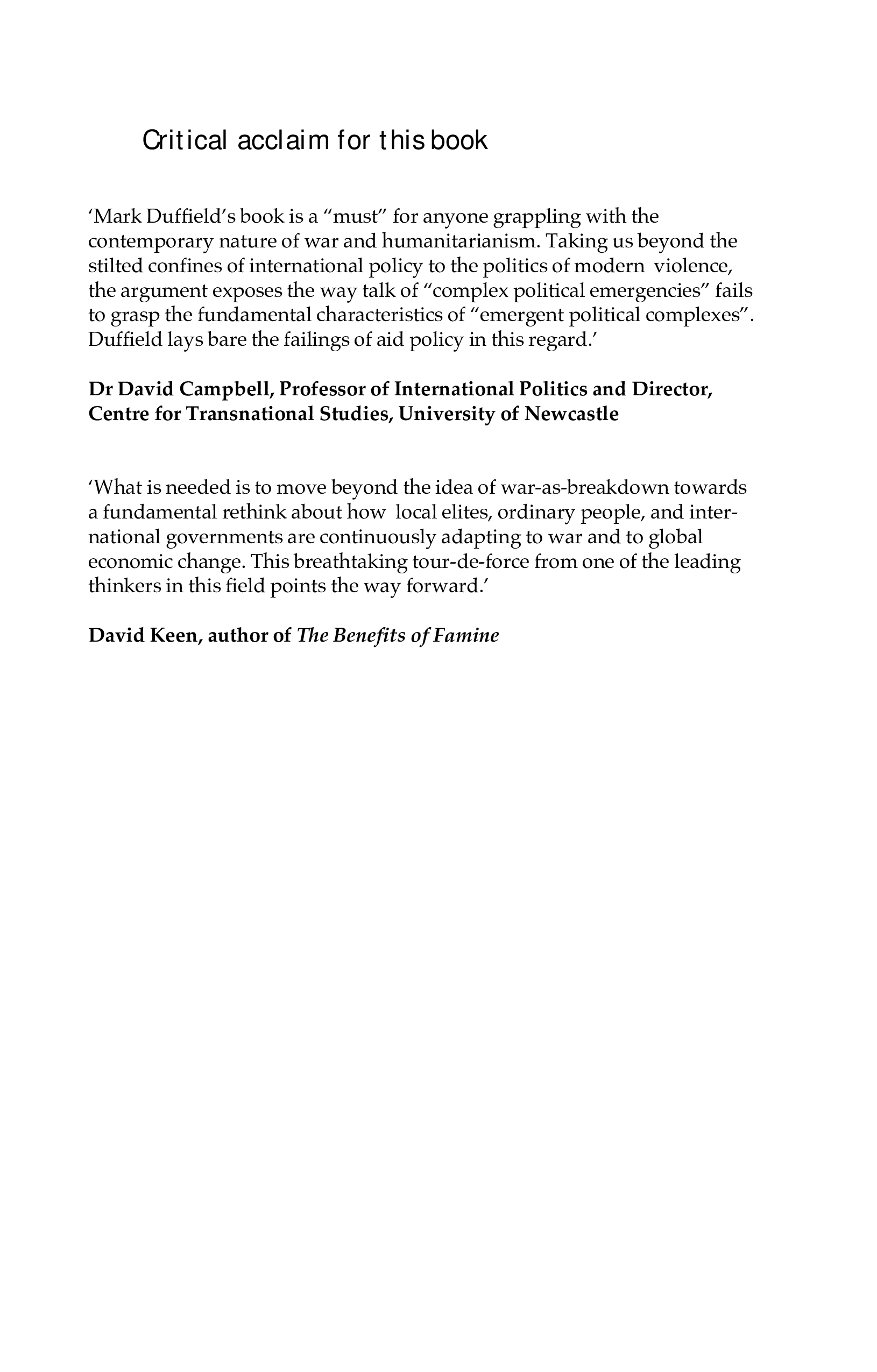 Critical acclaim for this book

‘Mark Duffield’s book is a “must” for anyone grappling with the contemporary nature of war and humanitarianism. Taking us beyond the stilted confines of international policy to the politics of modern violence, the argument exposes the way talk of “complex political emergencies” fails to grasp the fundamental characteristics of “emergent political complexes”. Duffield lays bare the failings of aid policy in this regard.’

Dr David Campbell, Professor of International Politics and Director, Centre for Transnational Studies, University of Newcastle

‘What is needed is to move beyond the idea of war-as-breakdown towards a fundamental rethink about how local elites, ordinary people, and international governments are continuously adapting to war and to global economic change. This breathtaking tour-de-force from one of the leading thinkers in this field points the way forward.’

David Keen, author of The Benefits of Famine